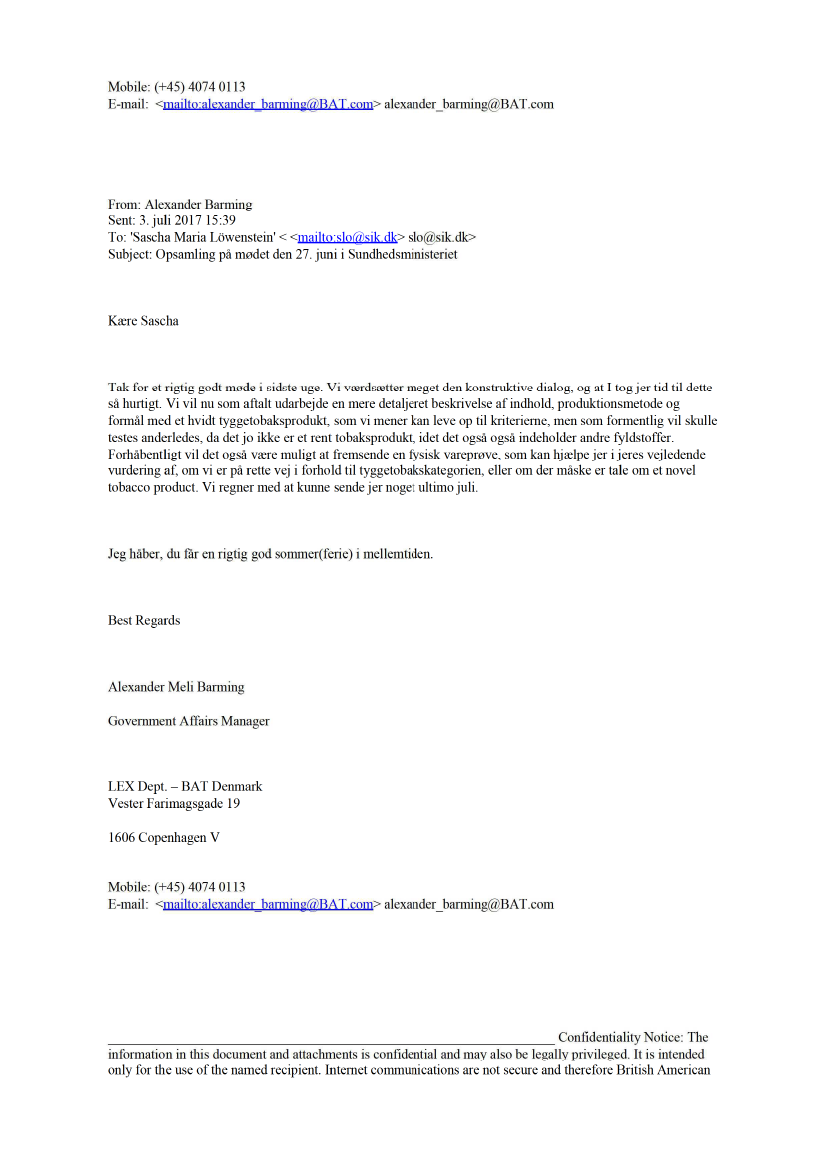 Mobile: (+45) 4074 0113
E-mail: <mailto:alexander_barming@BAT.com> alexander_barming@BAT.com

From: Alexander Barming
Sent: 3. juli 2017 15:39
To: 'Sascha Maria Löwenstein' < <mailto:slo@sik.dk> slo@sik.dk>
Subject: Opsamling på mødet den 27. juni i Sundhedsministeriet

Kære Sascha

Tak for et rigtig godt møde i sidste uge. Vi værdsætter meget den konstruktive dialog, og at I tog jer tid til dette så hurtigt. Vi vil nu som aftalt udarbejde en mere detaljeret beskrivelse af indhold, produktionsmetode og formål med et hvidt tyggetobaksprodukt, som vi mener kan leve op til kriterierne, men som formentlig vil skulle testes anderledes, da det jo ikke er et rent tobaksprodukt, idet det også også indeholder andre fyldstoffer. Forhåbentligt vil det også være muligt at fremsende en fysisk vareprøve, som kan hjælpe jer i jeres vejledende vurdering af, om vi er på rette vej i forhold til tyggetobakskategorien, eller om der måske er tale om et novel tobacco product. Vi regner med at kunne sende jer noget ultimo juli.

Jeg håber, du får en rigtig god sommer(ferie) i mellemtiden.

Best Regards

Alexander Meli Barming

Government Affairs Manager

LEX Dept. – BAT Denmark
Vester Farimagsgade 19

1606 Copenhagen V

Mobile: (+45) 4074 0113
E-mail: <mailto:alexander_barming@BAT.com> alexander_barming@BAT.com

________________________________________________________________ Confidentiality Notice: The information in this document and attachments is confidential and may also be legally privileged. It is intended only for the use of the named recipient. Internet communications are not secure and therefore British American